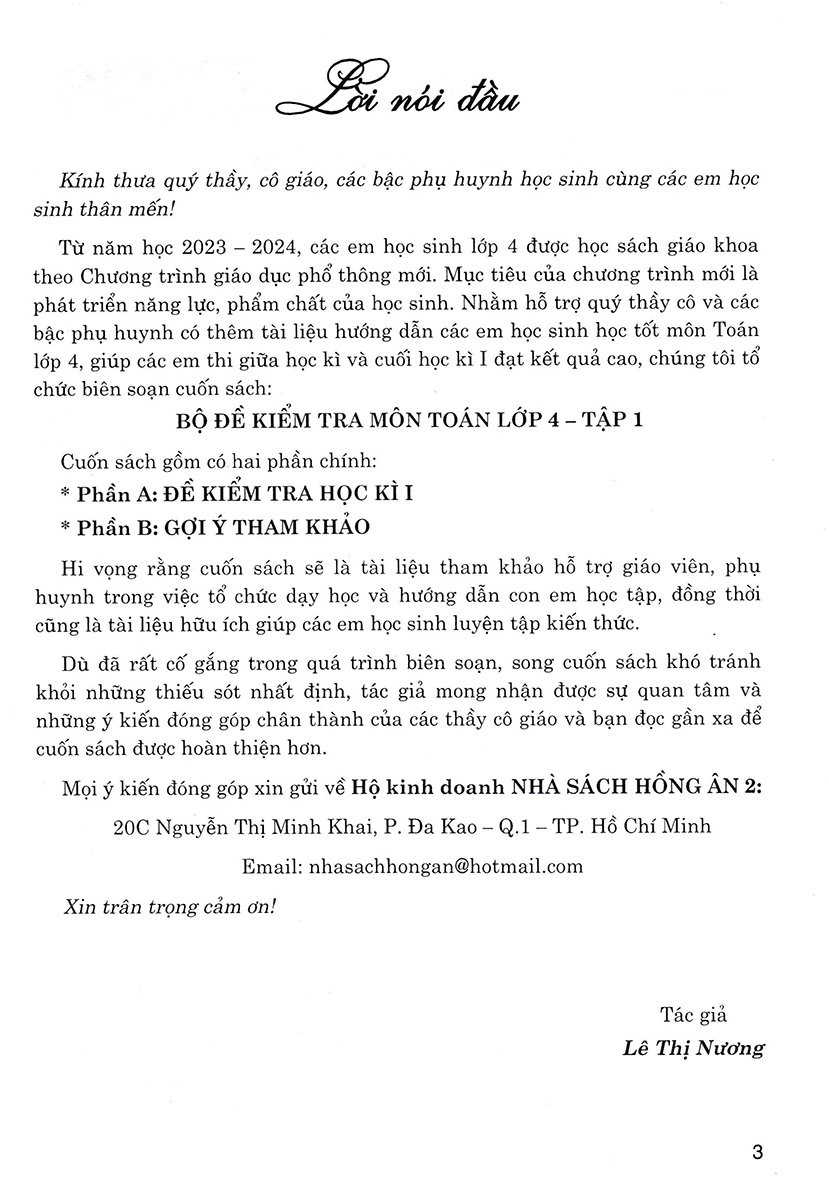 Lời nói đầu

Kính thưa quý thầy, cô giáo, các bậc phụ huynh học sinh cùng các em học sinh thân mến!

Từ năm học 2023 – 2024, các em học sinh lớp 4 được học sách giáo khoa theo Chương trình giáo dục phổ thông mới. Mục tiêu của chương trình mới là phát triển năng lực, phẩm chất của học sinh. Nhằm hỗ trợ quý thầy cô và các bậc phụ huynh có thêm tài liệu hướng dẫn các em học sinh học tốt môn Toán lớp 4, giúp các em thi giữa học kì và cuối học kì I đạt kết quả cao, chúng tôi tổ chức biên soạn cuốn sách:

BỘ ĐỀ KIỂM TRA MÔN TOÁN LỚP 4 – TẬP 1

Cuốn sách gồm có hai phần chính:

* Phần A: ĐỀ KIỂM TRA HỌC KÌ I

* Phần B: GỢI Ý THAM KHẢO

Hi vọng rằng cuốn sách sẽ là tài liệu tham khảo hỗ trợ giáo viên, phụ huynh trong việc tổ chức dạy học và hướng dẫn con em học tập, đồng thời cũng là tài liệu hữu ích giúp các em học sinh luyện tập kiến thức.

Dù đã rất cố gắng trong quá trình biên soạn, song cuốn sách khó tránh khỏi những thiếu sót nhất định, tác giả mong nhận được sự quan tâm và những ý kiến đóng góp chân thành của các thầy cô giáo và bạn đọc gần xa để cuốn sách được hoàn thiện hơn.

Mọi ý kiến đóng góp xin gửi về Hộ kinh doanh NHÀ SÁCH HỒNG ÂN 2:

20C Nguyễn Thị Minh Khai, P. Đa Kao – Q.1 – TP. Hồ Chí Minh

Email: nhasachhongan@hotmail.com

Xin trân trọng cảm ơn!

Tác giả
Lê Thị Nương

3